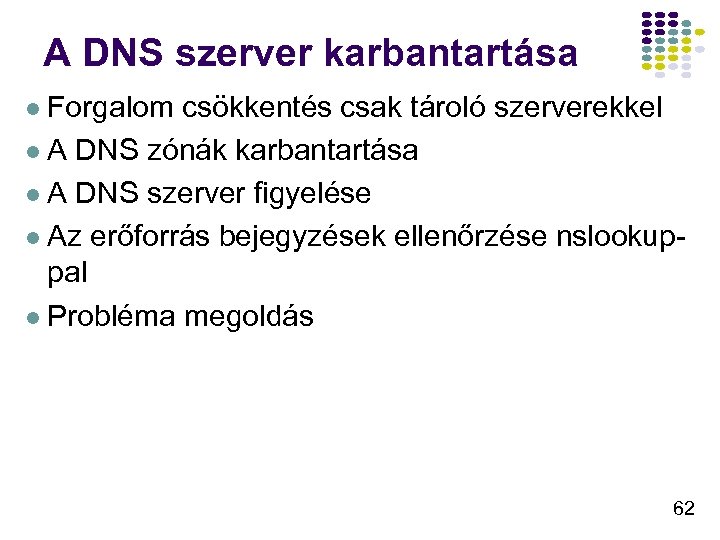 A DNS szerver karbantartása

• Forgalom csökkentés csak tároló szerverekkel
• A DNS zónák karbantartása
• A DNS szerver figyelése
• Az erőforrás bejegyzések ellenőrzése nslookup-pal
• Probléma megoldás

62